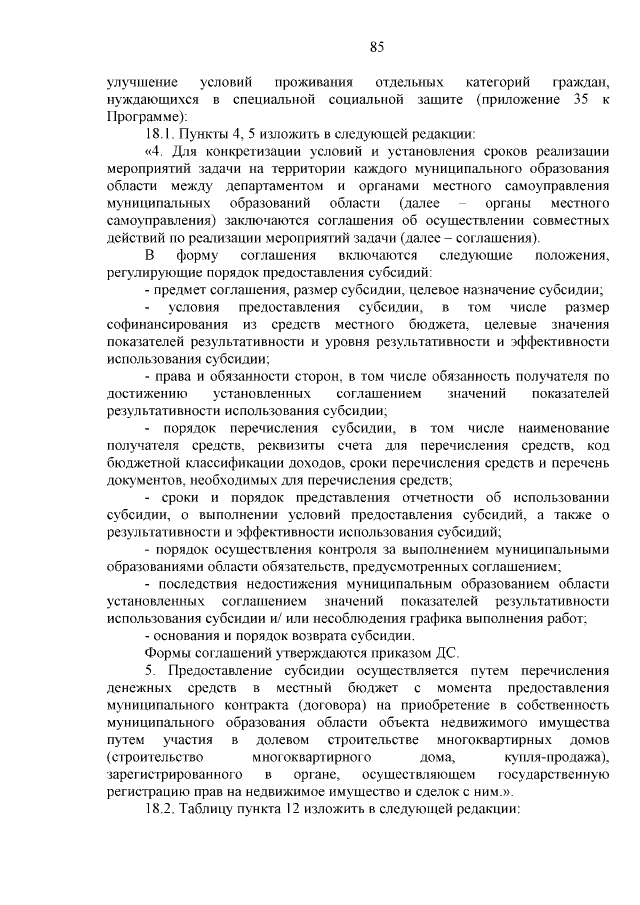 85

улучшение условий проживания отдельных категорий граждан, нуждающихся в специальной социальной защите (приложение 35 к Программе):

18.1. Пункты 4, 5 изложить в следующей редакции:

«4. Для конкретизации условий и установления сроков реализации мероприятий задачи на территории каждого муниципального образования области между департаментом и органами местного самоуправления муниципальных образований области (далее – органы местного самоуправления) заключаются соглашения об осуществлении совместных действий по реализации мероприятий задачи (далее – соглашения).

В форму соглашения включаются следующие положения, регулирующие порядок предоставления субсидий:

- предмет соглашения, размер субсидии, целевое назначение субсидии;

- условия предоставления субсидии, в том числе размер софинансирования из средств местного бюджета, целевые значения показателей результативности и уровня результативности и эффективности использования субсидии;

- права и обязанности сторон, в том числе обязанность получателя по достижению установленных соглашением значений показателей результативности использования субсидии;

- порядок перечисления субсидии, в том числе наименование получателя средств, реквизиты счета для перечисления средств, код бюджетной классификации доходов, сроки перечисления средств и перечень документов, необходимых для перечисления средств;

- сроки и порядок представления отчетности об использовании субсидии, о выполнении условий предоставления субсидий, а также о результативности и эффективности использования субсидий;

- порядок осуществления контроля за выполнением муниципальными образованиями области обязательств, предусмотренных соглашением;

- последствия недостижения муниципальным образованием области установленных соглашением значений показателей результативности использования субсидии и/ или несоблюдения графика выполнения работ;

- основания и порядок возврата субсидии.

Формы соглашений утверждаются приказом ДС.

5. Предоставление субсидии осуществляется путем перечисления денежных средств в местный бюджет с момента предоставления муниципального контракта (договора) на приобретение в собственность муниципального образования области объекта недвижимого имущества путем участия в долевом строительстве многоквартирных домов (строительство многоквартирного дома, купля-продажа), зарегистрированного в органе, осуществляющем государственную регистрацию прав на недвижимое имущество и сделок с ним.».

18.2. Таблицу пункта 12 изложить в следующей редакции: